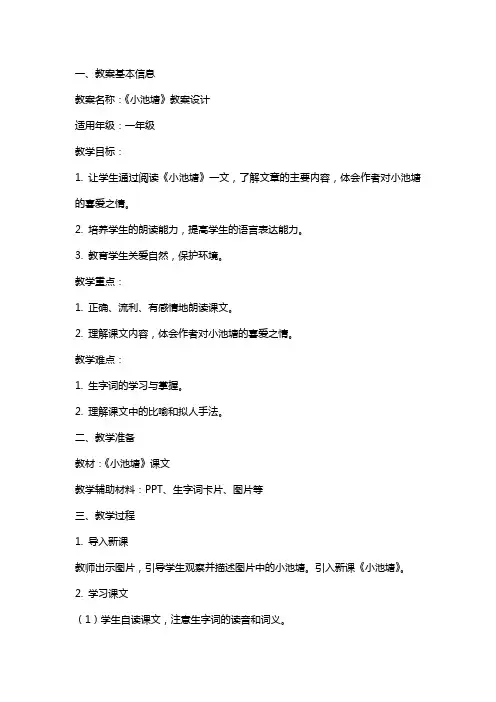 一、教案基本信息

教案名称：《小池塘》教案设计

适用年级：一年级

教学目标：

1. 让学生通过阅读《小池塘》一文，了解文章的主要内容，体会作者对小池塘的喜爱之情。

2. 培养学生的朗读能力，提高学生的语言表达能力。

3. 教育学生关爱自然，保护环境。

教学重点：

1. 正确、流利、有感情地朗读课文。

2. 理解课文内容，体会作者对小池塘的喜爱之情。

教学难点：

1. 生字词的学习与掌握。

2. 理解课文中的比喻和拟人手法。

二、教学准备

教材：《小池塘》课文

教学辅助材料：PPT、生字词卡片、图片等

三、教学过程

1. 导入新课

教师出示图片，引导学生观察并描述图片中的小池塘。引入新课《小池塘》。

2. 学习课文

（1）学生自读课文，注意生字词的读音和词义。